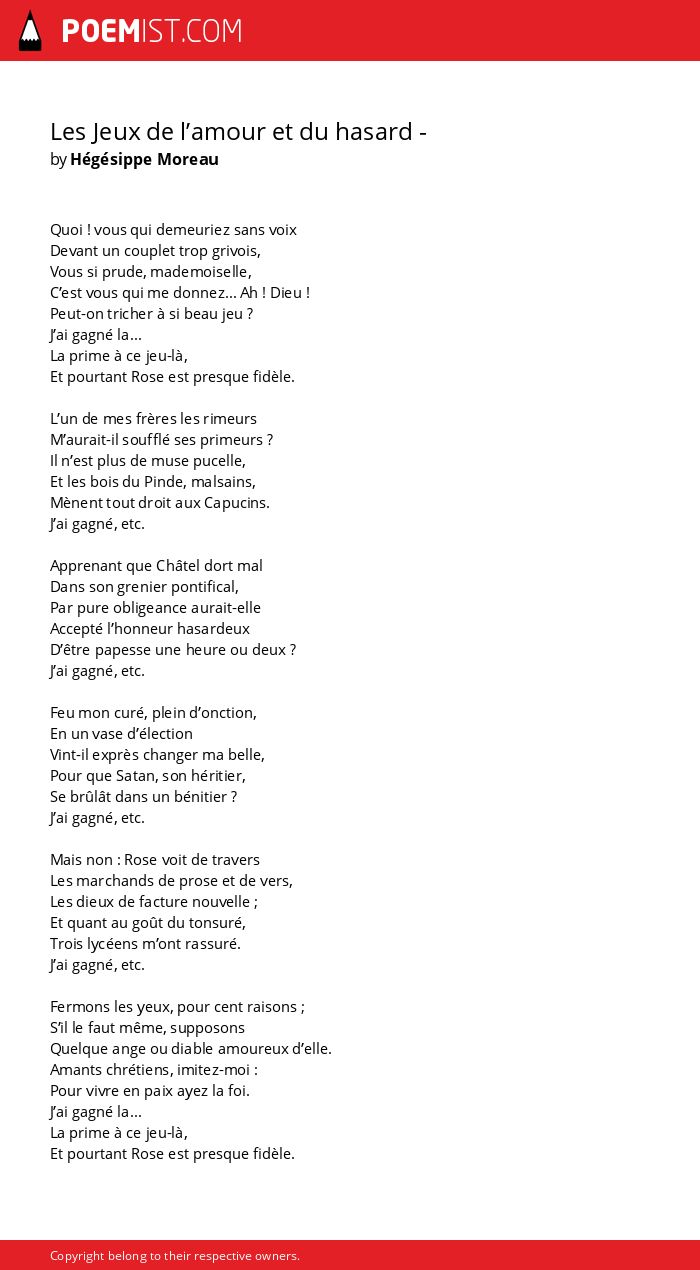 POEMIST.COM

Les Jeux de l’amour et du hasard -
by Hégésippe Moreau

Quoi ! vous qui demeuriez sans voix
Devant un couplet trop grivois,
Vous si prude, mademoiselle,
C’est vous qui me donnez... Ah ! Dieu !
Peut-on tricher à si beau jeu ?
J’ai gagné la...
La prime à ce jeu-là,
Et pourtant Rose est presque fidèle.

L’un de mes frères les rimeurs
M’aurait-il soufflé ses primeurs ?
Il n’est plus de muse pucelle,
Et les bois du Pinde, malsains,
Mènent tout droit aux Capucins.
J’ai gagné, etc.

Apprenant que Châtel dort mal
Dans son grenier pontifical,
Par pure obligeance aurait-elle
Accepté l’honneur hasardeux
D’être papesse une heure ou deux ?
J’ai gagné, etc.

Feu mon curé, plein d’onction,
En un vase d’élection
Vint-il exprès changer ma belle,
Pour que Satan, son héritier,
Se brûlât dans un bénitier ?
J’ai gagné, etc.

Mais non : Rose voit de travers
Les marchands de prose et de vers,
Les dieux de facture nouvelle ;
Et quant au goût du tonsuré,
Trois lycéens m’ont rassuré.
J’ai gagné, etc.

Fermons les yeux, pour cent raisons ;
S’il le faut même, supposons
Quelque ange ou diable amoureux d’elle.
Amants chrétiens, imitez-moi :
Pour vivre en paix ayez la foi.
J’ai gagné la...
La prime à ce jeu-là,
Et pourtant Rose est presque fidèle.

Copyright belong to their respective owners.